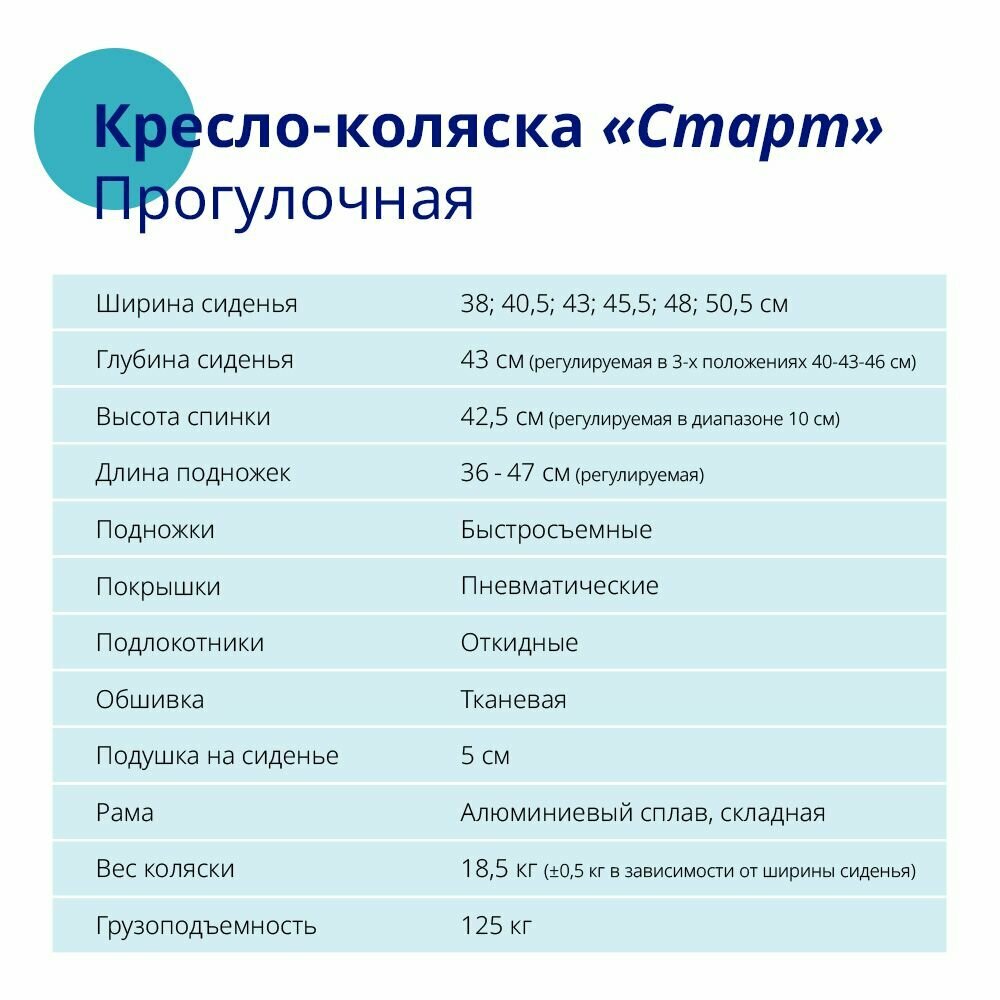 Кресло-коляска «Старт»
Прогулочная

| | |
|---|---|
| Ширина сиденья | 38; 40,5; 43; 45,5; 48; 50,5 см |
| Глубина сиденья | 43 см (регулируемая в 3-х положениях 40-43-46 см) |
| Высота спинки | 42,5 см (регулируемая в диапазоне 10 см) |
| Длина подножек | 36 - 47 см (регулируемая) |
| Подножки | Быстросъемные |
| Покрышки | Пневматические |
| Подлокотники | Откидные |
| Обшивка | Тканевая |
| Подушка на сиденье | 5 см |
| Рама | Алюминиевый сплав, складная |
| Вес коляски | 18,5 кг (±0,5 кг в зависимости от ширины сиденья) |
| Грузоподъемность | 125 кг |